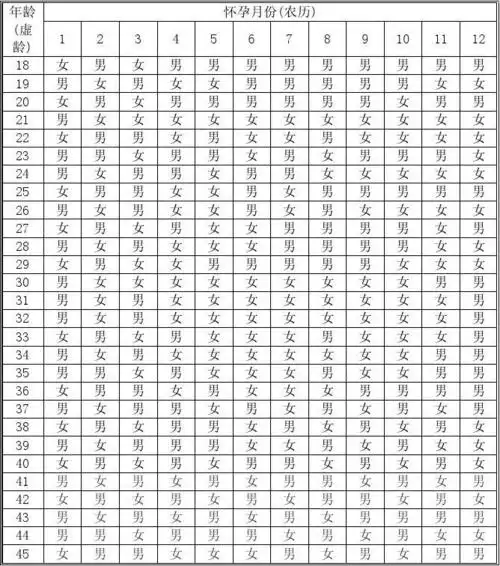 | 年龄(虚龄) | 怀孕月份(农历) | | | | | | | | | | | |
|---|---|---|---|---|---|---|---|---|---|---|---|---|
| | 1 | 2 | 3 | 4 | 5 | 6 | 7 | 8 | 9 | 10 | 11 | 12 |
| 18 | 女 | 男 | 女 | 男 | 男 | 男 | 男 | 男 | 男 | 男 | 男 | 男 |
| 19 | 男 | 女 | 男 | 女 | 女 | 男 | 男 | 男 | 男 | 男 | 女 | 女 |
| 20 | 女 | 男 | 女 | 男 | 男 | 男 | 男 | 男 | 男 | 女 | 男 | 男 |
| 21 | 男 | 女 | 女 | 女 | 女 | 女 | 女 | 女 | 女 | 女 | 女 | 女 |
| 22 | 女 | 男 | 男 | 女 | 男 | 女 | 女 | 男 | 女 | 女 | 女 | 女 |
| 23 | 男 | 男 | 女 | 男 | 男 | 女 | 男 | 女 | 男 | 男 | 男 | 女 |
| 24 | 男 | 女 | 男 | 男 | 女 | 男 | 男 | 女 | 女 | 女 | 女 | 女 |
| 25 | 女 | 男 | 男 | 女 | 女 | 男 | 女 | 男 | 男 | 男 | 男 | 男 |
| 26 | 男 | 女 | 男 | 女 | 女 | 男 | 女 | 男 | 女 | 女 | 女 | 女 |
| 27 | 女 | 男 | 女 | 男 | 女 | 女 | 男 | 男 | 男 | 男 | 女 | 男 |
| 28 | 男 | 女 | 男 | 女 | 女 | 女 | 男 | 男 | 男 | 男 | 女 | 女 |
| 29 | 女 | 男 | 女 | 女 | 男 | 男 | 男 | 男 | 男 | 女 | 女 | 女 |
| 30 | 男 | 女 | 女 | 女 | 女 | 女 | 女 | 女 | 女 | 女 | 男 | 男 |
| 31 | 男 | 女 | 男 | 女 | 女 | 女 | 女 | 女 | 女 | 女 | 女 | 男 |
| 32 | 男 | 女 | 男 | 女 | 女 | 女 | 女 | 女 | 女 | 女 | 女 | 男 |
| 33 | 女 | 男 | 女 | 男 | 女 | 女 | 女 | 男 | 女 | 女 | 女 | 男 |
| 34 | 男 | 女 | 男 | 女 | 女 | 女 | 女 | 女 | 女 | 女 | 男 | 男 |
| 35 | 男 | 男 | 女 | 男 | 女 | 女 | 女 | 男 | 女 | 女 | 男 | 男 |
| 36 | 女 | 男 | 男 | 女 | 男 | 女 | 女 | 女 | 男 | 男 | 男 | 男 |
| 37 | 男 | 女 | 男 | 男 | 女 | 男 | 女 | 男 | 女 | 男 | 女 | 男 |
| 38 | 女 | 男 | 女 | 男 | 男 | 女 | 男 | 女 | 男 | 女 | 男 | 女 |
| 39 | 男 | 女 | 男 | 男 | 男 | 女 | 女 | 男 | 女 | 男 | 女 | 女 |
| 40 | 女 | 男 | 女 | 男 | 女 | 男 | 男 | 女 | 男 | 女 | 男 | 女 |
| 41 | 男 | 女 | 男 | 女 | 男 | 女 | 男 | 男 | 女 | 男 | 女 | 男 |
| 42 | 女 | 男 | 女 | 男 | 女 | 男 | 女 | 男 | 男 | 女 | 男 | 女 |
| 43 | 男 | 女 | 男 | 女 | 男 | 女 | 男 | 女 | 男 | 男 | 男 | 男 |
| 44 | 男 | 男 | 女 | 男 | 男 | 男 | 女 | 男 | 女 | 男 | 女 | 女 |
| 45 | 女 | 男 | 男 | 女 | 女 | 女 | 男 | 女 | 男 | 女 | 男 | 男 |